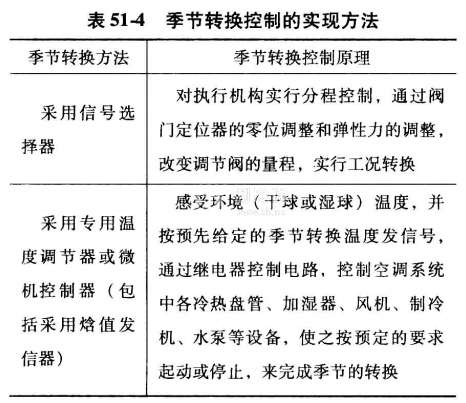 表 51-4　季节转换控制的实现方法

| 季节转换方法 | 季节转换控制原理 |
|---|---|
| 采用信号选择器 | 对执行机构实行分程控制，通过阀门定位器的零位调整和弹性力的调整，改变调节阀的量程，实行工况转换 |
| 采用专用温度调节器或微机控制器（包括采用焓值发信器） | 感受环境（干球或湿球）温度，并按预先给定的季节转换温度发信号，通过继电器控制电路，控制空调系统中各冷热盘管、加湿器、风机、制冷机、水泵等设备，使之按预定的要求起动或停止，来完成季节的转换 |